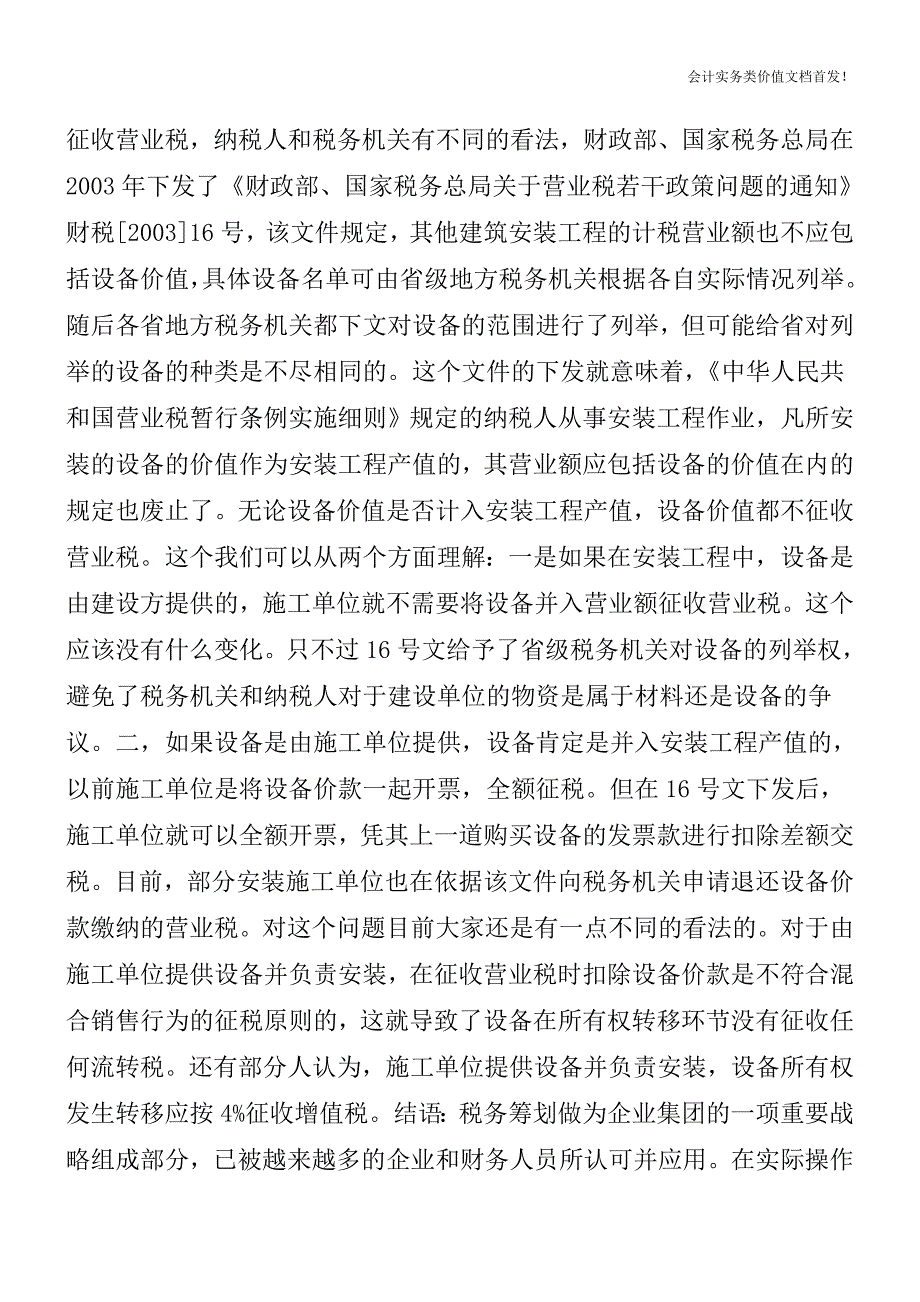 会计实务类价值文档首发!

征收营业税，纳税人和税务机关有不同的看法，财政部、国家税务总局在2003年下发了《财政部、国家税务总局关于营业税若干政策问题的通知》财税[2003]16号，该文件规定，其他建筑安装工程的计税营业额也不应包括设备价值，具体设备名单可由省级地方税务机关根据各自实际情况列举。随后各省地方税务机关都下文对设备的范围进行了列举，但可能给省对列举的设备的种类是不尽相同的。这个文件的下发就意味着，《中华人民共和国营业税暂行条例实施细则》规定的纳税人从事安装工程作业，凡所安装的设备的价值作为安装工程产值的，其营业额应包括设备的价值在内的规定也废止了。无论设备价值是否计入安装工程产值，设备价值都不征收营业税。这个我们可以从两个方面理解：一是如果在安装工程中，设备是由建设方提供的，施工单位就不需要将设备并入营业额征收营业税。这个应该没有什么变化。只不过16号文给予了省级税务机关对设备的列举权，避免了税务机关和纳税人对于建设单位的物资是属于材料还是设备的争议。二，如果设备是由施工单位提供，设备肯定是并入安装工程产值的，以前施工单位是将设备价款一起开票，全额征税。但在16号文下发后，施工单位就可以全额开票，凭其上一道购买设备的发票款进行扣除差额交税。目前，部分安装施工单位也在依据该文件向税务机关申请退还设备价款缴纳的营业税。对这个问题目前大家还是有一点不同的看法的。对于由施工单位提供设备并负责安装，在征收营业税时扣除设备价款是不符合混合销售行为的征税原则的，这就导致了设备在所有权转移环节没有征收任何流转税。还有部分人认为，施工单位提供设备并负责安装，设备所有权发生转移应按4%征收增值税。结语：税务筹划做为企业集团的一项重要战略组成部分，已被越来越多的企业和财务人员所认可并应用。在实际操作